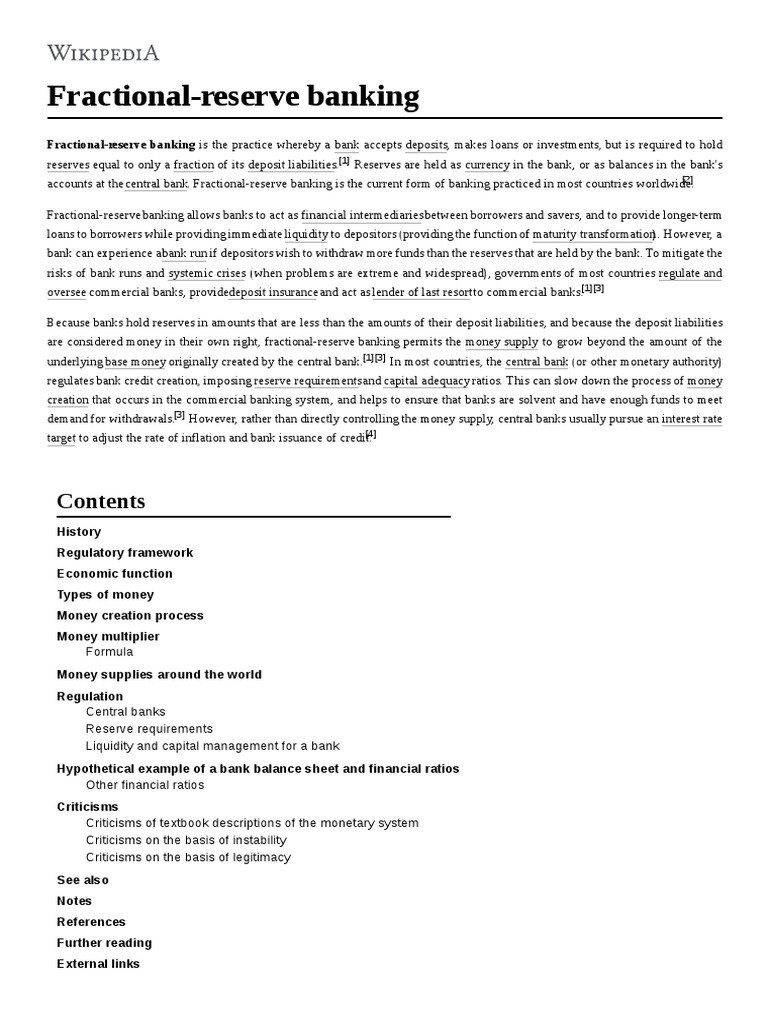 WIKIPEDIA

Fractional-reserve banking

Fractional-reserve banking is the practice whereby a bank accepts deposits, makes loans or investments, but is required to hold reserves equal to only a fraction of its deposit liabilities.[1] Reserves are held as currency in the bank, or as balances in the bank's accounts at the central bank. Fractional-reserve banking is the current form of banking practiced in most countries worldwide.[2]

Fractional-reserve banking allows banks to act as financial intermediaries between borrowers and savers, and to provide longer-term loans to borrowers while providing immediate liquidity to depositors (providing the function of maturity transformation). However, a bank can experience a bank run if depositors wish to withdraw more funds than the reserves that are held by the bank. To mitigate the risks of bank runs and systemic crises (when problems are extreme and widespread), governments of most countries regulate and oversee commercial banks, provide deposit insurance and act as lender of last resort to commercial banks.[1][3]

Because banks hold reserves in amounts that are less than the amounts of their deposit liabilities, and because the deposit liabilities are considered money in their own right, fractional-reserve banking permits the money supply to grow beyond the amount of the underlying base money originally created by the central bank.[1][3] In most countries, the central bank (or other monetary authority) regulates bank credit creation, imposing reserve requirements and capital adequacy ratios. This can slow down the process of money creation that occurs in the commercial banking system, and helps to ensure that banks are solvent and have enough funds to meet demand for withdrawals.[3] However, rather than directly controlling the money supply, central banks usually pursue an interest rate target to adjust the rate of inflation and bank issuance of credit.[4]

Contents
History
Regulatory framework
Economic function
Types of money
Money creation process
Money multiplier
Formula
Money supplies around the world
Regulation
Central banks
Reserve requirements
Liquidity and capital management for a bank
Hypothetical example of a bank balance sheet and financial ratios
Other financial ratios
Criticisms
Criticisms of textbook descriptions of the monetary system
Criticisms on the basis of instability
Criticisms on the basis of legitimacy
See also
Notes
References
Further reading
External links